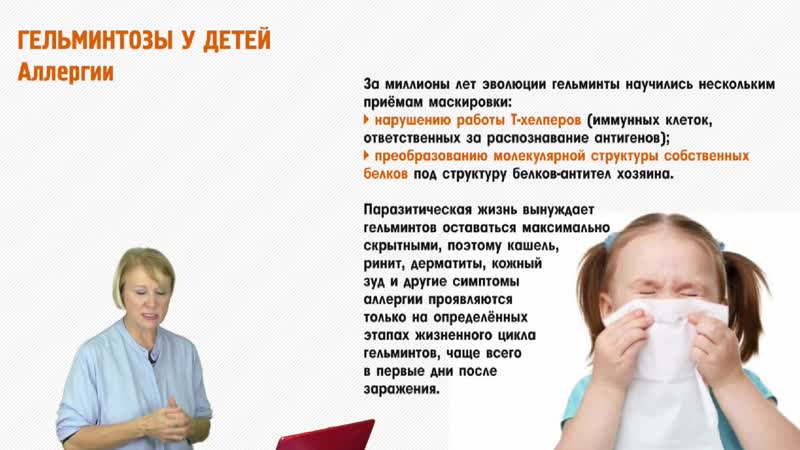 ГЕЛЬМИНТОЗЫ У ДЕТЕЙ
Аллергии

За миллионы лет эволюции гельминты научились нескольким приёмам маскировки:
‣ нарушению работы Т-хелперов (иммунных клеток, ответственных за распознавание антигенов);
‣ преобразованию молекулярной структуры собственных белков под структуру белков-антител хозяина.

Паразитическая жизнь вынуждает гельминтов оставаться максимально скрытными, поэтому кашель, ринит, дерматиты, кожный зуд и другие симптомы аллергии проявляются только на определённых этапах жизненного цикла гельминтов, чаще всего в первые дни после заражения.